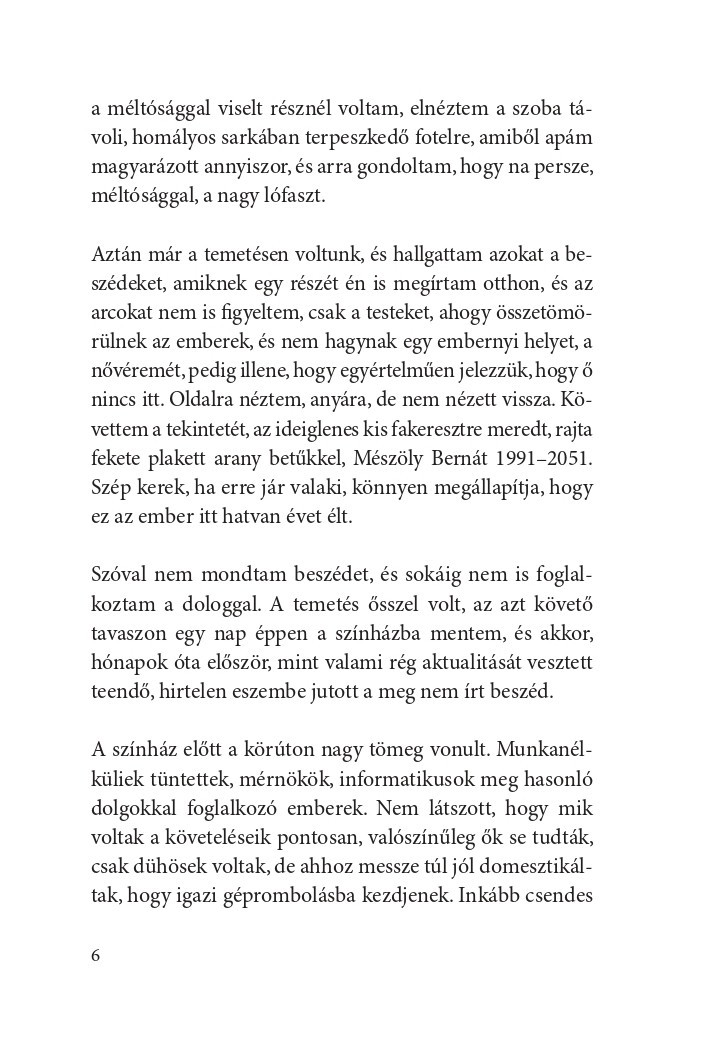 a méltósággal viselt résznél voltam, elnéztem a szoba távoli, homályos sarkában terpeszkedő fotelre, amiből apám magyarázott annyiszor, és arra gondoltam, hogy na persze, méltósággal, a nagy lófaszt.

Aztán már a temetésen voltunk, és hallgattam azokat a beszédeket, amiknek egy részét én is megírtam otthon, és az arcokat nem is figyeltem, csak a testeket, ahogy összetömörülnek az emberek, és nem hagynak egy embernyi helyet, a nővéremét, pedig illene, hogy egyértelműen jelezzük, hogy ő nincs itt. Oldalra néztem, anyára, de nem nézett vissza. Követtem a tekintetét, az ideiglenes kis fakeresztre meredt, rajta fekete plakett arany betűkkel, Mészöly Bernát 1991–2051. Szép kerek, ha erre jár valaki, könnyen megállapítja, hogy ez az ember itt hatvan évet élt.

Szóval nem mondtam beszédet, és sokáig nem is foglalkoztam a dologgal. A temetés ősszel volt, az azt követő tavaszon egy nap éppen a színházba mentem, és akkor, hónapok óta először, mint valami rég aktualitását vesztett teendő, hirtelen eszembe jutott a meg nem írt beszéd.

A színház előtt a körúton nagy tömeg vonult. Munkanélküliek tüntettek, mérnökök, informatikusok meg hasonló dolgokkal foglalkozó emberek. Nem látszott, hogy mik voltak a követeléseik pontosan, valószínűleg ők se tudták, csak dühösek voltak, de ahhoz messze túl jól domesztikáltak, hogy igazi géprombolásba kezdjenek. Inkább csendes

6